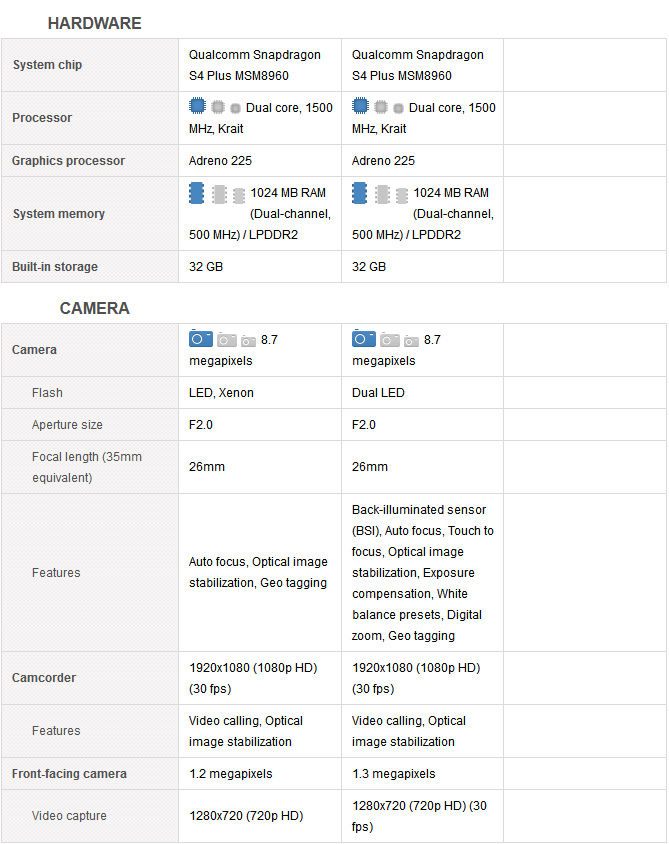 HARDWARE

| | | | |
|---|---|---|---|
| System chip | Qualcomm Snapdragon S4 Plus MSM8960 | Qualcomm Snapdragon S4 Plus MSM8960 | |
| Processor | Dual core, 1500 MHz, Krait | Dual core, 1500 MHz, Krait | |
| Graphics processor | Adreno 225 | Adreno 225 | |
| System memory | 1024 MB RAM (Dual-channel, 500 MHz) / LPDDR2 | 1024 MB RAM (Dual-channel, 500 MHz) / LPDDR2 | |
| Built-in storage | 32 GB | 32 GB | |

CAMERA

| | | | |
|---|---|---|---|
| Camera | 8.7 megapixels | 8.7 megapixels | |
| Flash | LED, Xenon | Dual LED | |
| Aperture size | F2.0 | F2.0 | |
| Focal length (35mm equivalent) | 26mm | 26mm | |
| Features | Auto focus, Optical image stabilization, Geo tagging | Back-illuminated sensor (BSI), Auto focus, Touch to focus, Optical image stabilization, Exposure compensation, White balance presets, Digital zoom, Geo tagging | |
| Camcorder | 1920x1080 (1080p HD) (30 fps) | 1920x1080 (1080p HD) (30 fps) | |
| Features | Video calling, Optical image stabilization | Video calling, Optical image stabilization | |
| Front-facing camera | 1.2 megapixels | 1.3 megapixels | |
| Video capture | 1280x720 (720p HD) | 1280x720 (720p HD) (30 fps) | |